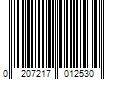 0 207217 012530